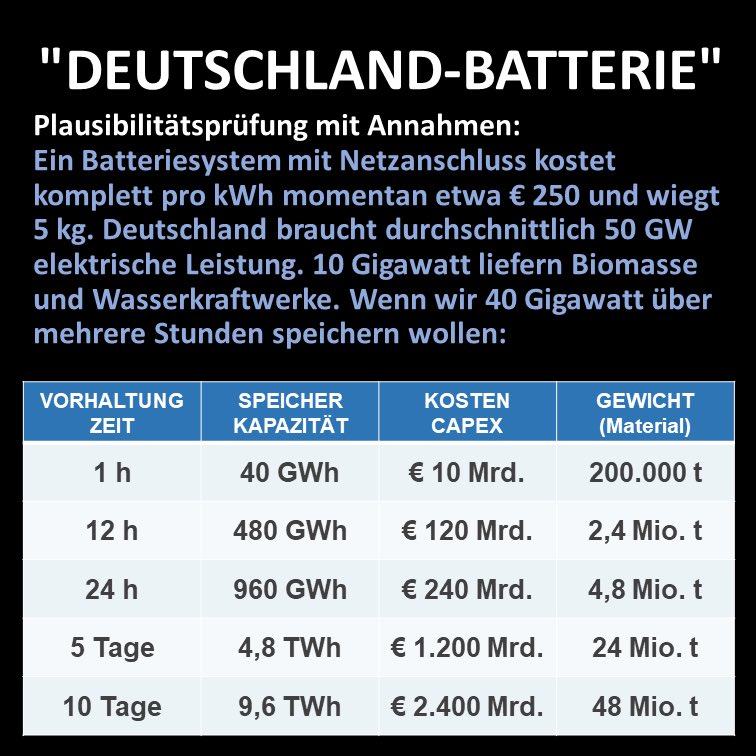 "DEUTSCHLAND-BATTERIE"

Plausibilitätsprüfung mit Annahmen:
Ein Batteriesystem mit Netzanschluss kostet komplett pro kWh momentan etwa € 250 und wiegt 5 kg. Deutschland braucht durchschnittlich 50 GW elektrische Leistung. 10 Gigawatt liefern Biomasse und Wasserkraftwerke. Wenn wir 40 Gigawatt über mehrere Stunden speichern wollen:

| VORHALTUNG ZEIT | SPEICHER KAPAZITÄT | KOSTEN CAPEX | GEWICHT (Material) |
|---|---|---|---|
| 1 h | 40 GWh | € 10 Mrd. | 200.000 t |
| 12 h | 480 GWh | € 120 Mrd. | 2,4 Mio. t |
| 24 h | 960 GWh | € 240 Mrd. | 4,8 Mio. t |
| 5 Tage | 4,8 TWh | € 1.200 Mrd. | 24 Mio. t |
| 10 Tage | 9,6 TWh | € 2.400 Mrd. | 48 Mio. t |